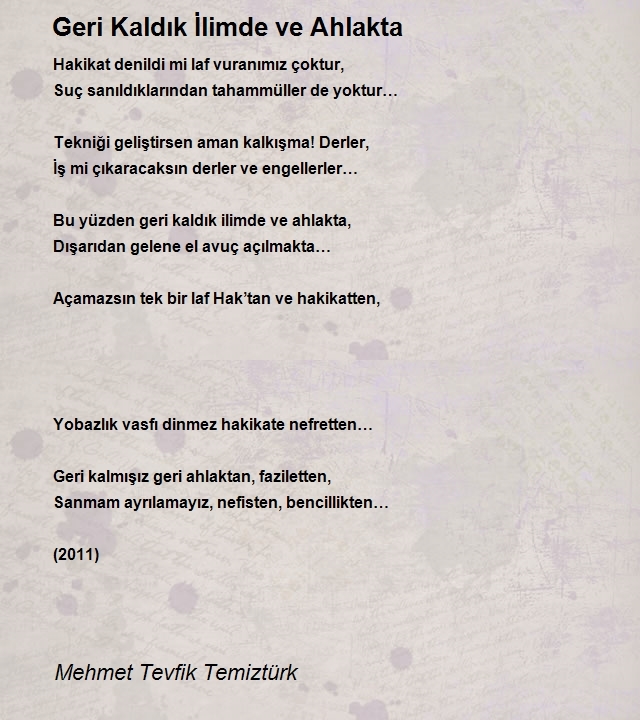 Geri Kaldık İlimde ve Ahlakta

Hakikat denildi mi laf vuranımız çoktur,
Suç sanıldıklarından tahammüller de yoktur…

Tekniği geliştirsen aman kalkışma! Derler,
İş mi çıkaracaksın derler ve engellerler…

Bu yüzden geri kaldık ilimde ve ahlakta,
Dışarıdan gelene el avuç açılmakta…

Açamazsın tek bir laf Hak'tan ve hakikatten,

Yobazlık vasfı dinmez hakikate nefretten…

Geri kalmışız geri ahlaktan, faziletten,
Sanmam ayrılamayız, nefisten, bencillikten…

(2011)

Mehmet Tevfik Temiztürk